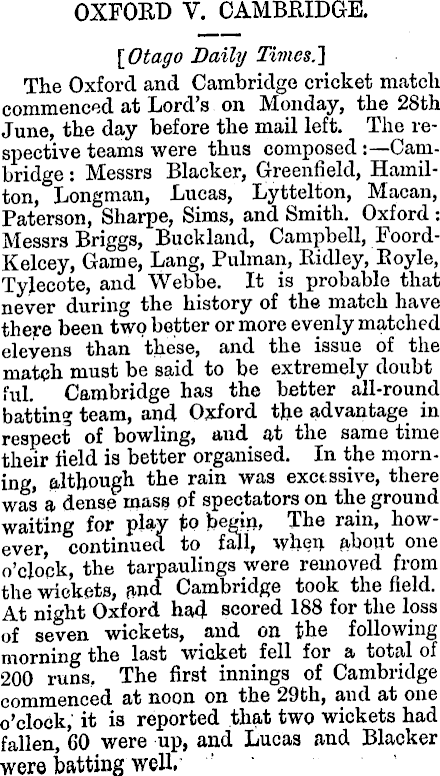 OXFORD V. CAMBRIDGE.

[Otago Daily Times.]

The Oxford and Cambridge cricket match commenced at Lord's on Monday, the 28th June, the day before the mail left. The respective teams were thus composed:—Cambridge: Messrs Blacker, Greenfield, Hamilton, Longman, Lucas, Lyttelton, Macan, Paterson, Sharpe, Sims, and Smith. Oxford: Messrs Briggs, Buckland, Campbell, Foord-Kelcey, Game, Lang, Pulman, Ridley, Royle, Tylecote, and Webbe. It is probable that never during the history of the match have there been two better or more evenly matched elevens than these, and the issue of the match must be said to be extremely doubtful. Cambridge has the better all-round batting team, and Oxford the advantage in respect of bowling, and at the same time their field is better organised. In the morning, although the rain was excessive, there was a dense mass of spectators on the ground waiting for play to begin. The rain, however, continued to fall, when about one o'clock, the tarpaulings were removed from the wickets, and Cambridge took the field. At night Oxford had scored 188 for the loss of seven wickets, and on the following morning the last wicket fell for a total of 200 runs. The first innings of Cambridge commenced at noon on the 29th, and at one o'clock, it is reported that two wickets had fallen, 60 were up, and Lucas and Blacker were batting well.